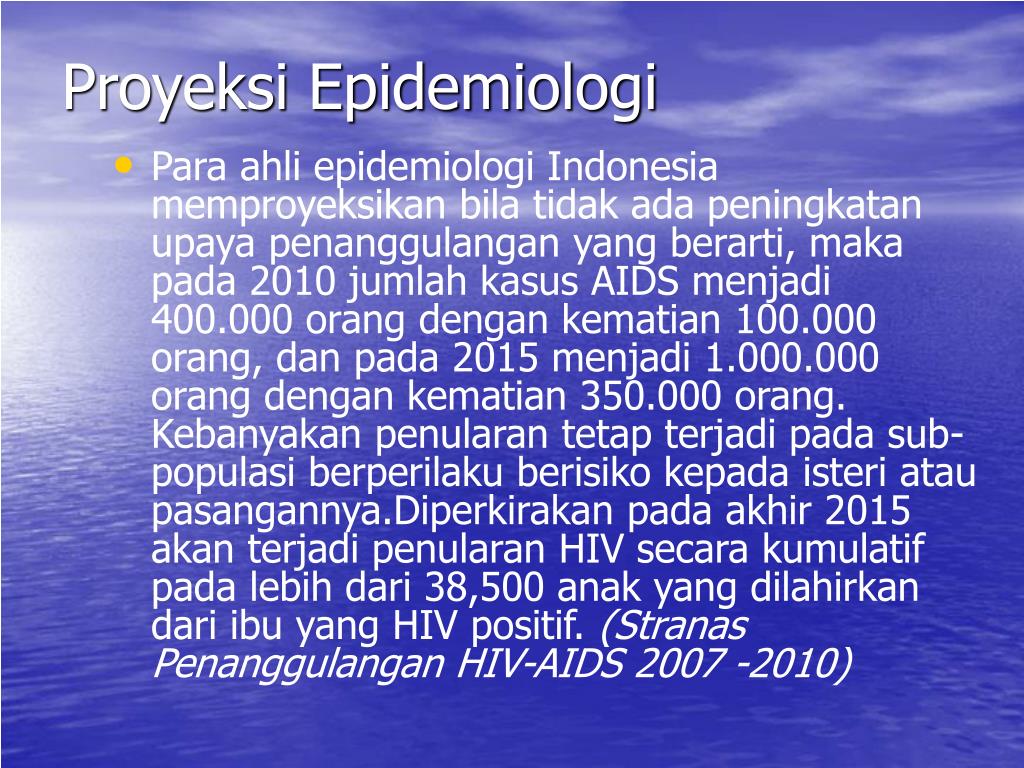 Proyeksi Epidemiologi

• Para ahli epidemiologi Indonesia memproyeksikan bila tidak ada peningkatan upaya penanggulangan yang berarti, maka pada 2010 jumlah kasus AIDS menjadi 400.000 orang dengan kematian 100.000 orang, dan pada 2015 menjadi 1.000.000 orang dengan kematian 350.000 orang. Kebanyakan penularan tetap terjadi pada sub-populasi berperilaku berisiko kepada isteri atau pasangannya.Diperkirakan pada akhir 2015 akan terjadi penularan HIV secara kumulatif pada lebih dari 38,500 anak yang dilahirkan dari ibu yang HIV positif. (Stranas Penanggulangan HIV-AIDS 2007 -2010)